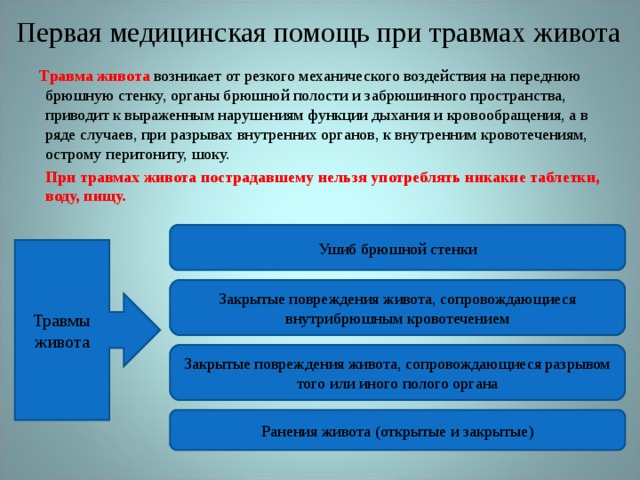 Первая медицинская помощь при травмах живота

Травма живота возникает от резкого механического воздействия на переднюю брюшную стенку, органы брюшной полости и забрюшинного пространства, приводит к выраженным нарушениям функции дыхания и кровообращения, а в ряде случаев, при разрывах внутренних органов, к внутренним кровотечениям, острому перитониту, шоку.

При травмах живота пострадавшему нельзя употреблять никакие таблетки, воду, пищу.

Травмы живота

Ушиб брюшной стенки

Закрытые повреждения живота, сопровождающиеся внутрибрюшным кровотечением

Закрытые повреждения живота, сопровождающиеся разрывом того или иного полого органа

Ранения живота (открытые и закрытые)